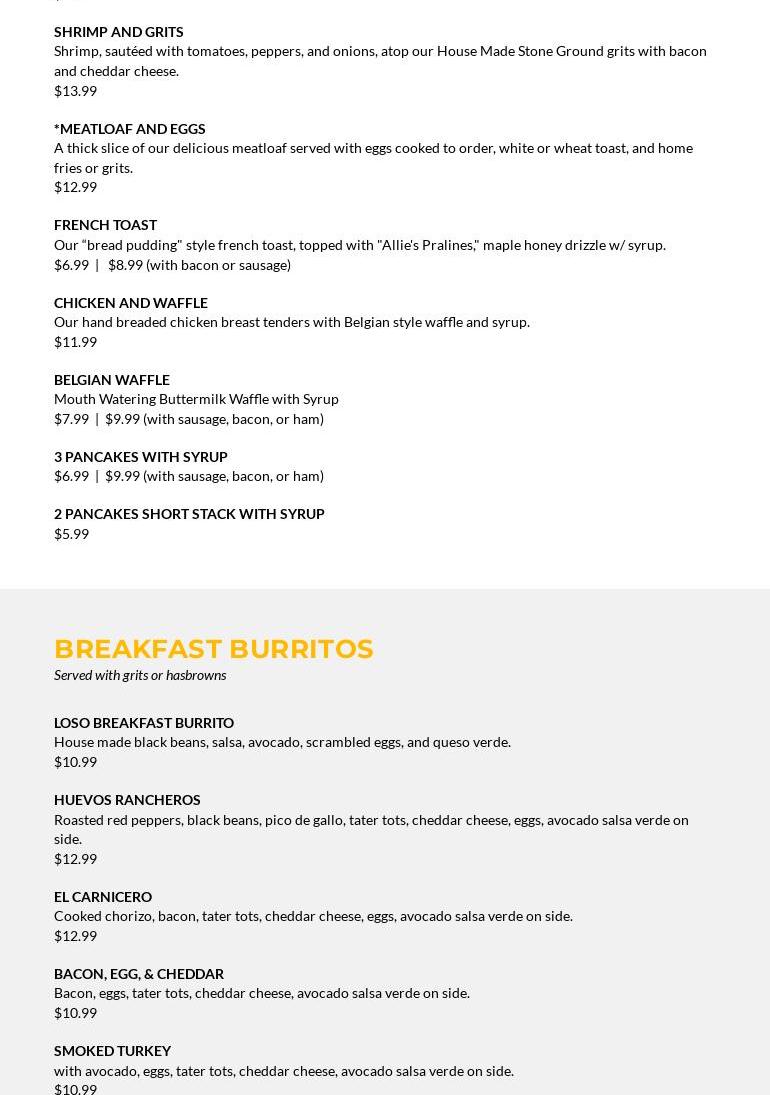 SHRIMP AND GRITS
Shrimp, sautéed with tomatoes, peppers, and onions, atop our House Made Stone Ground grits with bacon and cheddar cheese.
$13.99

*MEATLOAF AND EGGS
A thick slice of our delicious meatloaf served with eggs cooked to order, white or wheat toast, and home fries or grits.
$12.99

FRENCH TOAST
Our "bread pudding" style french toast, topped with "Allie's Pralines," maple honey drizzle w/ syrup.
$6.99 | $8.99 (with bacon or sausage)

CHICKEN AND WAFFLE
Our hand breaded chicken breast tenders with Belgian style waffle and syrup.
$11.99

BELGIAN WAFFLE
Mouth Watering Buttermilk Waffle with Syrup
$7.99 | $9.99 (with sausage, bacon, or ham)

3 PANCAKES WITH SYRUP
$6.99 | $9.99 (with sausage, bacon, or ham)

2 PANCAKES SHORT STACK WITH SYRUP
$5.99

BREAKFAST BURRITOS
Served with grits or hasbrowns

LOSO BREAKFAST BURRITO
House made black beans, salsa, avocado, scrambled eggs, and queso verde.
$10.99

HUEVOS RANCHEROS
Roasted red peppers, black beans, pico de gallo, tater tots, cheddar cheese, eggs, avocado salsa verde on side.
$12.99

EL CARNICERO
Cooked chorizo, bacon, tater tots, cheddar cheese, eggs, avocado salsa verde on side.
$12.99

BACON, EGG, & CHEDDAR
Bacon, eggs, tater tots, cheddar cheese, avocado salsa verde on side.
$10.99

SMOKED TURKEY
with avocado, eggs, tater tots, cheddar cheese, avocado salsa verde on side.
$10.99